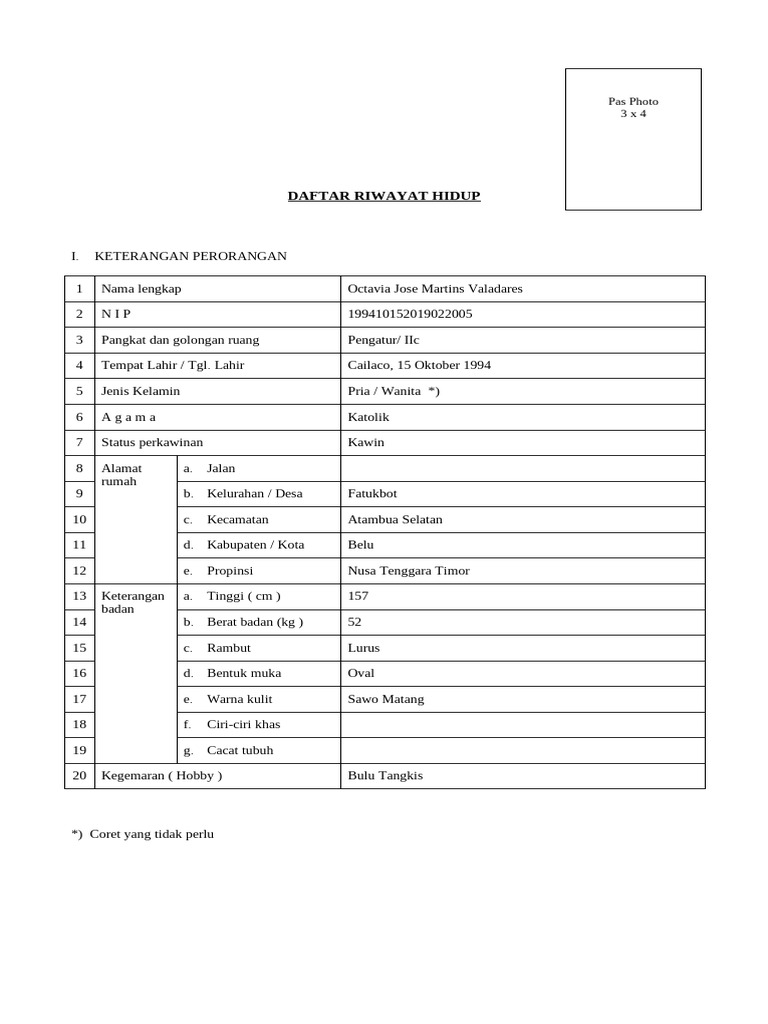 Pas Photo
3 x 4

DAFTAR RIWAYAT HIDUP

I. KETERANGAN PERORANGAN

| 1 | Nama lengkap | | Octavia Jose Martins Valadares |
|---|---|---|---|
| 2 | N I P | | 199410152019022005 |
| 3 | Pangkat dan golongan ruang | | Pengatur/ IIc |
| 4 | Tempat Lahir / Tgl. Lahir | | Cailaco, 15 Oktober 1994 |
| 5 | Jenis Kelamin | | Pria / Wanita *) |
| 6 | A g a m a | | Katolik |
| 7 | Status perkawinan | | Kawin |
| 8 | Alamat rumah | a. Jalan | |
| 9 | | b. Kelurahan / Desa | Fatukbot |
| 10 | | c. Kecamatan | Atambua Selatan |
| 11 | | d. Kabupaten / Kota | Belu |
| 12 | | e. Propinsi | Nusa Tenggara Timor |
| 13 | Keterangan badan | a. Tinggi ( cm ) | 157 |
| 14 | | b. Berat badan (kg ) | 52 |
| 15 | | c. Rambut | Lurus |
| 16 | | d. Bentuk muka | Oval |
| 17 | | e. Warna kulit | Sawo Matang |
| 18 | | f. Ciri-ciri khas | |
| 19 | | g. Cacat tubuh | |
| 20 | Kegemaran ( Hobby ) | | Bulu Tangkis |

*) Coret yang tidak perlu